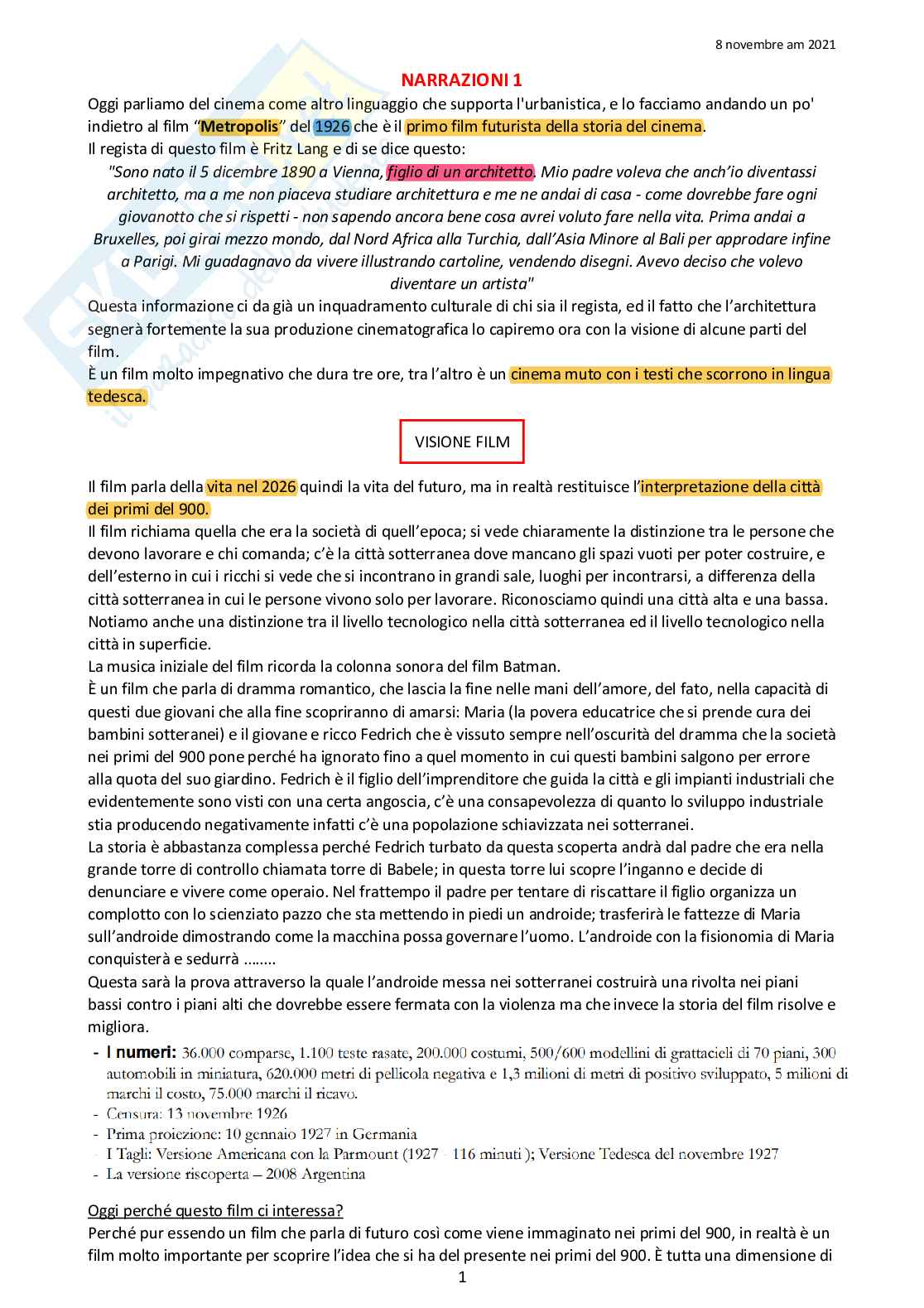 8 novembre am 2021

NARRAZIONI 1

Oggi parliamo del cinema come altro linguaggio che supporta l'urbanistica, e lo facciamo andando un po' indietro al film "Metropolis" del 1926 che è il primo film futurista della storia del cinema.
Il regista di questo film è Fritz Lang e di se dice questo:

"Sono nato il 5 dicembre 1890 a Vienna, figlio di un architetto. Mio padre voleva che anch'io diventassi architetto, ma a me non piaceva studiare architettura e me ne andai di casa - come dovrebbe fare ogni giovanotto che si rispetti - non sapendo ancora bene cosa avrei voluto fare nella vita. Prima andai a Bruxelles, poi girai mezzo mondo, dal Nord Africa alla Turchia, dall'Asia Minore al Bali per approdare infine a Parigi. Mi guadagnavo da vivere illustrando cartoline, vendendo disegni. Avevo deciso che volevo diventare un artista"

Questa informazione ci da già un inquadramento culturale di chi sia il regista, ed il fatto che l'architettura segnerà fortemente la sua produzione cinematografica lo capiremo ora con la visione di alcune parti del film.
È un film molto impegnativo che dura tre ore, tra l'altro è un cinema muto con i testi che scorrono in lingua tedesca.

VISIONE FILM

Il film parla della vita nel 2026 quindi la vita del futuro, ma in realtà restituisce l'interpretazione della città dei primi del 900.
Il film richiama quella che era la società di quell'epoca; si vede chiaramente la distinzione tra le persone che devono lavorare e chi comanda; c'è la città sotterranea dove mancano gli spazi vuoti per poter costruire, e dell'esterno in cui i ricchi si vede che si incontrano in grandi sale, luoghi per incontrarsi, a differenza della città sotterranea in cui le persone vivono solo per lavorare. Riconosciamo quindi una città alta e una bassa. Notiamo anche una distinzione tra il livello tecnologico nella città sotterranea ed il livello tecnologico nella città in superficie.
La musica iniziale del film ricorda la colonna sonora del film Batman.
È un film che parla di dramma romantico, che lascia la fine nelle mani dell'amore, del fato, nella capacità di questi due giovani che alla fine scopriranno di amarsi: Maria (la povera educatrice che si prende cura dei bambini sotteranei) e il giovane e ricco Fedrich che è vissuto sempre nell'oscurità del dramma che la società nei primi del 900 pone perché ha ignorato fino a quel momento in cui questi bambini salgono per errore alla quota del suo giardino. Fedrich è il figlio dell'imprenditore che guida la città e gli impianti industriali che evidentemente sono visti con una certa angoscia, c'è una consapevolezza di quanto lo sviluppo industriale stia producendo negativamente infatti c'è una popolazione schiavizzata nei sotterranei.
La storia è abbastanza complessa perché Fedrich turbato da questa scoperta andrà dal padre che era nella grande torre di controllo chiamata torre di Babele; in questa torre lui scopre l'inganno e decide di denunciare e vivere come operaio. Nel frattempo il padre per tentare di riscattare il figlio organizza un complotto con lo scienziato pazzo che sta mettendo in piedi un androide; trasferirà le fattezze di Maria sull'androide dimostrando come la macchina possa governare l'uomo. L'androide con la fisionomia di Maria conquisterà e sedurrà ........
Questa sarà la prova attraverso la quale l'androide messa nei sotterranei costruirà una rivolta nei piani bassi contro i piani alti che dovrebbe essere fermata con la violenza ma che invece la storia del film risolve e migliora.

- I numeri: 36.000 comparse, 1.100 teste rasate, 200.000 costumi, 500/600 modellini di grattacieli di 70 piani, 300 automobili in miniatura, 620.000 metri di pellicola negativa e 1,3 milioni di metri di positivo sviluppato, 5 milioni di marchi il costo, 75.000 marchi il ricavo.
- Censura: 13 novembre 1926
- Prima proiezione: 10 gennaio 1927 in Germania
- I Tagli: Versione Americana con la Parmount (1927 - 116 minuti ); Versione Tedesca del novembre 1927
- La versione riscoperta – 2008 Argentina

Oggi perché questo film ci interessa?
Perché pur essendo un film che parla di futuro così come viene immaginato nei primi del 900, in realtà è un film molto importante per scoprire l'idea che si ha del presente nei primi del 900. È tutta una dimensione di

1